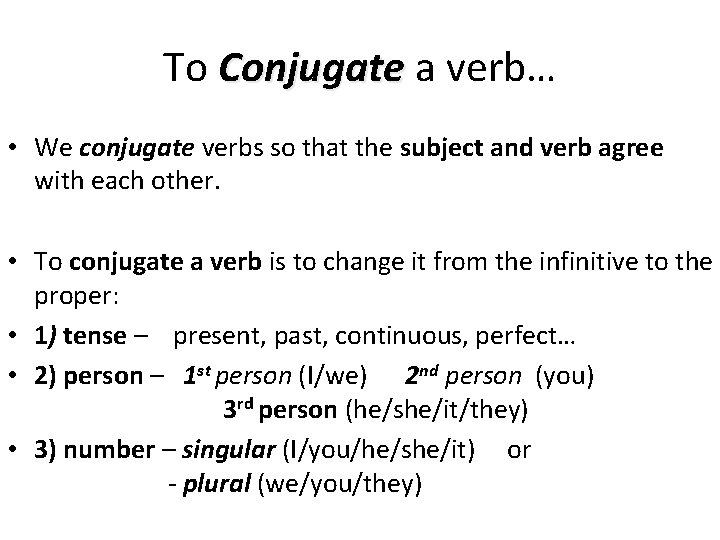 To Conjugate a verb…

• We conjugate verbs so that the subject and verb agree with each other.

• To conjugate a verb is to change it from the infinitive to the proper:
• 1) tense – present, past, continuous, perfect…
• 2) person – 1st person (I/we) 2nd person (you)
3rd person (he/she/it/they)
• 3) number – singular (I/you/he/she/it) or
- plural (we/you/they)